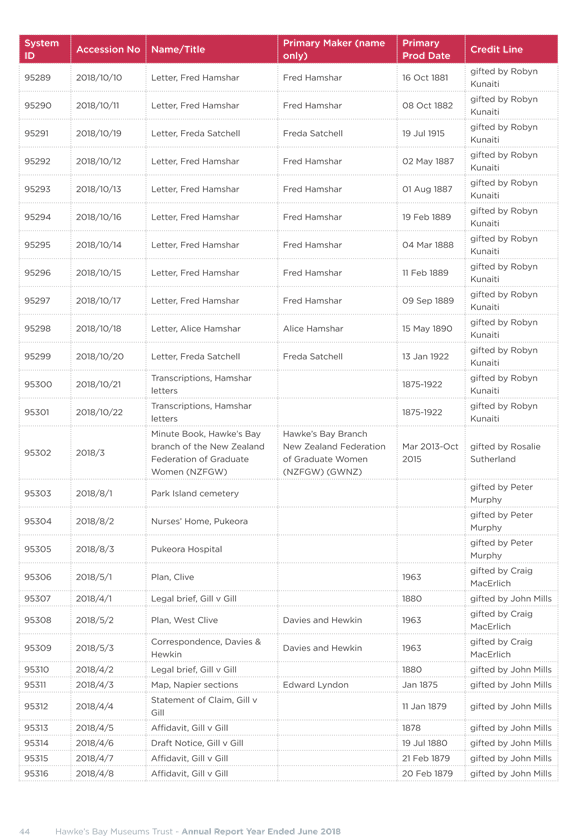 | System ID | Accession No | Name/Title | Primary Maker (name only) | Primary Prod Date | Credit Line |
|---|---|---|---|---|---|
| 95289 | 2018/10/10 | Letter, Fred Hamshar | Fred Hamshar | 16 Oct 1881 | gifted by Robyn Kunaiti |
| 95290 | 2018/10/11 | Letter, Fred Hamshar | Fred Hamshar | 08 Oct 1882 | gifted by Robyn Kunaiti |
| 95291 | 2018/10/19 | Letter, Freda Satchell | Freda Satchell | 19 Jul 1915 | gifted by Robyn Kunaiti |
| 95292 | 2018/10/12 | Letter, Fred Hamshar | Fred Hamshar | 02 May 1887 | gifted by Robyn Kunaiti |
| 95293 | 2018/10/13 | Letter, Fred Hamshar | Fred Hamshar | 01 Aug 1887 | gifted by Robyn Kunaiti |
| 95294 | 2018/10/16 | Letter, Fred Hamshar | Fred Hamshar | 19 Feb 1889 | gifted by Robyn Kunaiti |
| 95295 | 2018/10/14 | Letter, Fred Hamshar | Fred Hamshar | 04 Mar 1888 | gifted by Robyn Kunaiti |
| 95296 | 2018/10/15 | Letter, Fred Hamshar | Fred Hamshar | 11 Feb 1889 | gifted by Robyn Kunaiti |
| 95297 | 2018/10/17 | Letter, Fred Hamshar | Fred Hamshar | 09 Sep 1889 | gifted by Robyn Kunaiti |
| 95298 | 2018/10/18 | Letter, Alice Hamshar | Alice Hamshar | 15 May 1890 | gifted by Robyn Kunaiti |
| 95299 | 2018/10/20 | Letter, Freda Satchell | Freda Satchell | 13 Jan 1922 | gifted by Robyn Kunaiti |
| 95300 | 2018/10/21 | Transcriptions, Hamshar letters | | 1875-1922 | gifted by Robyn Kunaiti |
| 95301 | 2018/10/22 | Transcriptions, Hamshar letters | | 1875-1922 | gifted by Robyn Kunaiti |
| 95302 | 2018/3 | Minute Book, Hawke's Bay branch of the New Zealand Federation of Graduate Women (NZFGW) | Hawke's Bay Branch New Zealand Federation of Graduate Women (NZFGW) (GWNZ) | Mar 2013-Oct 2015 | gifted by Rosalie Sutherland |
| 95303 | 2018/8/1 | Park Island cemetery | | | gifted by Peter Murphy |
| 95304 | 2018/8/2 | Nurses' Home, Pukeora | | | gifted by Peter Murphy |
| 95305 | 2018/8/3 | Pukeora Hospital | | | gifted by Peter Murphy |
| 95306 | 2018/5/1 | Plan, Clive | | 1963 | gifted by Craig MacErlich |
| 95307 | 2018/4/1 | Legal brief, Gill v Gill | | 1880 | gifted by John Mills |
| 95308 | 2018/5/2 | Plan, West Clive | Davies and Hewkin | 1963 | gifted by Craig MacErlich |
| 95309 | 2018/5/3 | Correspondence, Davies & Hewkin | Davies and Hewkin | 1963 | gifted by Craig MacErlich |
| 95310 | 2018/4/2 | Legal brief, Gill v Gill | | 1880 | gifted by John Mills |
| 95311 | 2018/4/3 | Map, Napier sections | Edward Lyndon | Jan 1875 | gifted by John Mills |
| 95312 | 2018/4/4 | Statement of Claim, Gill v Gill | | 11 Jan 1879 | gifted by John Mills |
| 95313 | 2018/4/5 | Affidavit, Gill v Gill | | 1878 | gifted by John Mills |
| 95314 | 2018/4/6 | Draft Notice, Gill v Gill | | 19 Jul 1880 | gifted by John Mills |
| 95315 | 2018/4/7 | Affidavit, Gill v Gill | | 21 Feb 1879 | gifted by John Mills |
| 95316 | 2018/4/8 | Affidavit, Gill v Gill | | 20 Feb 1879 | gifted by John Mills |

44 Hawke's Bay Museums Trust - Annual Report Year Ended June 2018